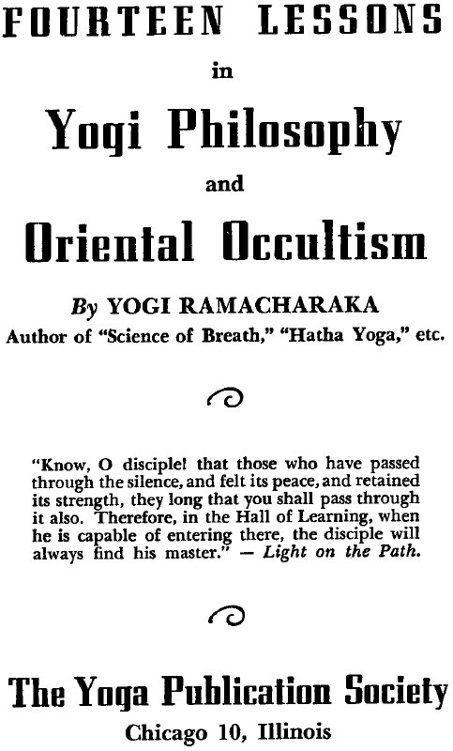 FOURTEEN LESSONS

in

Yogi Philosophy

and

Oriental Occultism

By YOGI RAMACHARAKA

Author of "Science of Breath," "Hatha Yoga," etc.

"Know, O disciple! that those who have passed through the silence, and felt its peace, and retained its strength, they long that you shall pass through it also. Therefore, in the Hall of Learning, when he is capable of entering there, the disciple will always find his master." — Light on the Path.

The Yoga Publication Society

Chicago 10, Illinois